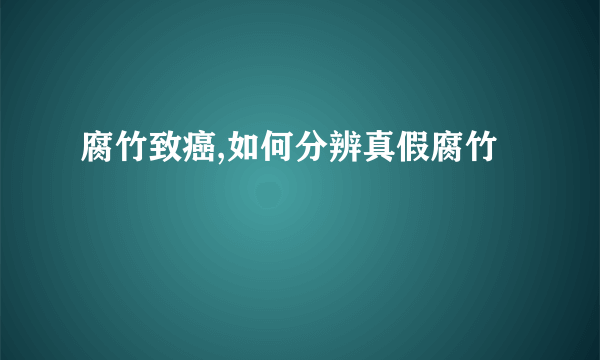 腐竹致癌,如何分辨真假腐竹